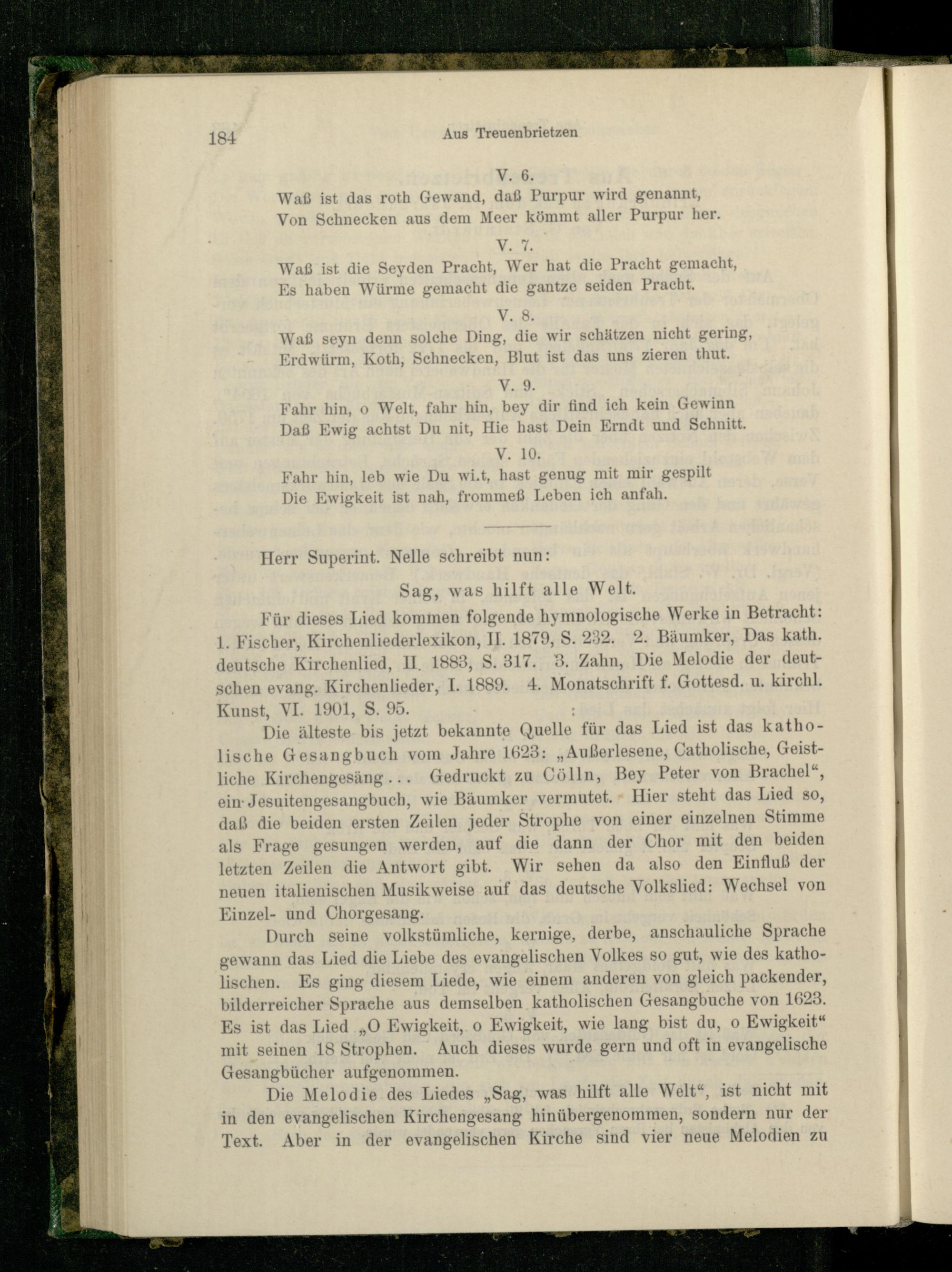 184 Aus Treuenbrietzen

V. 6.
Waß ist das roth Gewand, daß Purpur wird genannt,
Von Schnecken aus dem Meer kömmt aller Purpur her.

V. 7.
Waß ist die Seyden Pracht, Wer hat die Pracht gemacht,
Es haben Würme gemacht die gantze seiden Pracht.

V. 8.
Waß seyn denn solche Ding, die wir schätzen nicht gering,
Erdwürm, Koth, Schnecken, Blut ist das uns zieren thut.

V. 9.
Fahr hin, o Welt, fahr hin, bey dir find ich kein Gewinn
Daß Ewig achtst Du nit, Hie hast Dein Erndt und Schnitt.

V. 10.
Fahr hin, leb wie Du wi.t, hast genug mit mir gespilt
Die Ewigkeit ist nah, frommeß Leben ich anfah.

Herr Superint. Nelle schreibt nun:

Sag, was hilft alle Welt.

Für dieses Lied kommen folgende hymnologische Werke in Betracht: 1. Fischer, Kirchenliederlexikon, II. 1879, S. 232. 2. Bäumker, Das kath. deutsche Kirchenlied, II. 1883, S. 317. 3. Zahn, Die Melodie der deutschen evang. Kirchenlieder, I. 1889. 4. Monatschrift f. Gottesd. u. kirchl. Kunst, VI. 1901, S. 95.

Die älteste bis jetzt bekannte Quelle für das Lied ist das katholische Gesangbuch vom Jahre 1623: „Außerlesene, Catholische, Geistliche Kirchengesäng... Gedruckt zu Cölln, Bey Peter von Brachel“, ein Jesuitengesangbuch, wie Bäumker vermutet. Hier steht das Lied so, daß die beiden ersten Zeilen jeder Strophe von einer einzelnen Stimme als Frage gesungen werden, auf die dann der Chor mit den beiden letzten Zeilen die Antwort gibt. Wir sehen da also den Einfluß der neuen italienischen Musikweise auf das deutsche Volkslied: Wechsel von Einzel- und Chorgesang.

Durch seine volkstümliche, kernige, derbe, anschauliche Sprache gewann das Lied die Liebe des evangelischen Volkes so gut, wie des katholischen. Es ging diesem Liede, wie einem anderen von gleich packender, bilderreicher Sprache aus demselben katholischen Gesangbuche von 1623. Es ist das Lied „O Ewigkeit, o Ewigkeit, wie lang bist du, o Ewigkeit“ mit seinen 18 Strophen. Auch dieses wurde gern und oft in evangelische Gesangbücher aufgenommen.

Die Melodie des Liedes „Sag, was hilft alle Welt“, ist nicht mit in den evangelischen Kirchengesang hinübergenommen, sondern nur der Text. Aber in der evangelischen Kirche sind vier neue Melodien zu